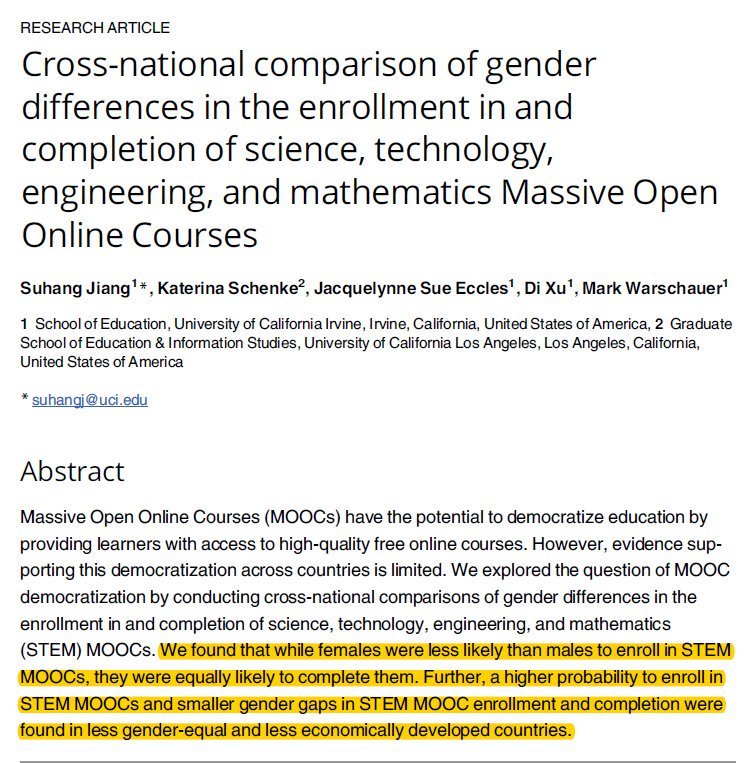 RESEARCH ARTICLE

Cross-national comparison of gender differences in the enrollment in and completion of science, technology, engineering, and mathematics Massive Open Online Courses

Suhang Jiang$^{1}$*, Katerina Schenke$^{2}$, Jacquelynne Sue Eccles$^{1}$, Di Xu$^{1}$, Mark Warschauer$^{1}$

1 School of Education, University of California Irvine, Irvine, California, United States of America, 2 Graduate School of Education & Information Studies, University of California Los Angeles, Los Angeles, California, United States of America

* suhangj@uci.edu

Abstract

Massive Open Online Courses (MOOCs) have the potential to democratize education by providing learners with access to high-quality free online courses. However, evidence supporting this democratization across countries is limited. We explored the question of MOOC democratization by conducting cross-national comparisons of gender differences in the enrollment in and completion of science, technology, engineering, and mathematics (STEM) MOOCs. We found that while females were less likely than males to enroll in STEM MOOCs, they were equally likely to complete them. Further, a higher probability to enroll in STEM MOOCs and smaller gender gaps in STEM MOOC enrollment and completion were found in less gender-equal and less economically developed countries.